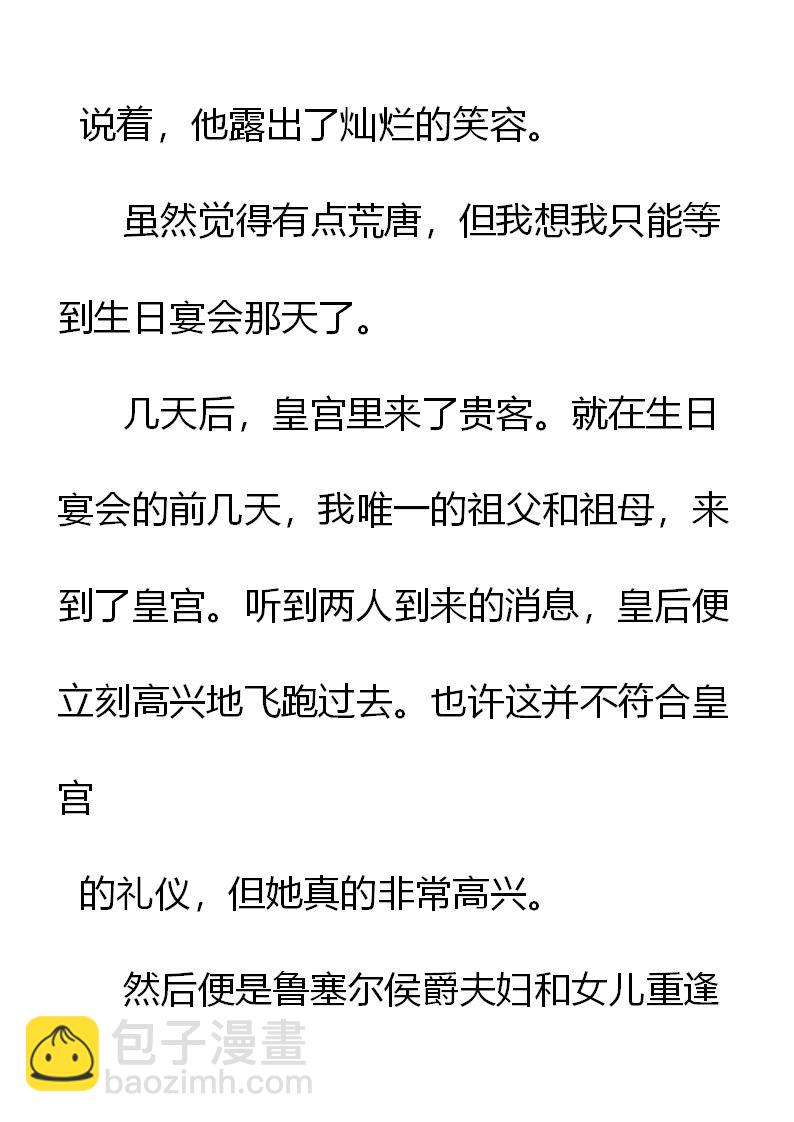 说着，他露出了灿烂的笑容。

虽然觉得有点荒唐，但我想我只能等到生日宴会那天了。

几天后，皇宫里来了贵客。就在生日宴会的前几天，我唯一的祖父和祖母，来到了皇宫。听到两人到来的消息，皇后便立刻高兴地飞跑过去。也许这并不符合皇宫

的礼仪，但她真的非常高兴。

然后便是鲁塞尔侯爵夫妇和女儿重逢

包子漫畫
baozimh.com